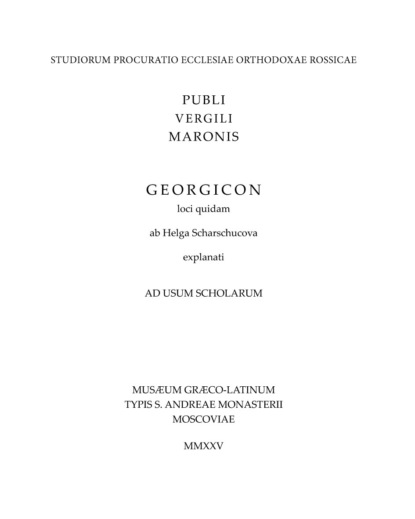 STUDIORUM PROCURATIO ECCLESIAE ORTHODOXAE ROSSICAE

PUBLI
VERGILI
MARONIS

GEORGICON
loci quidam

ab Helga Scharschucova

explanati

AD USUM SCHOLARUM

MUSÆUM GRÆCO-LATINUM
TYPIS S. ANDREAE MONASTERII
MOSCOVIAE

MMXXV